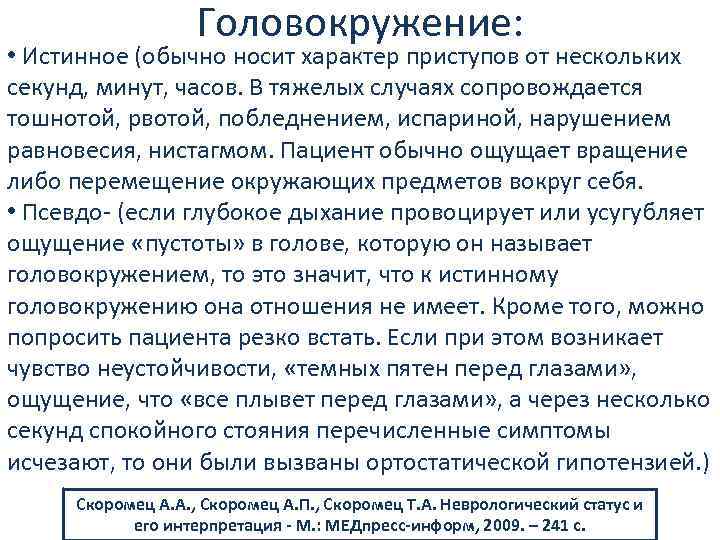 Головокружение:

• Истинное (обычно носит характер приступов от нескольких секунд, минут, часов. В тяжелых случаях сопровождается тошнотой, рвотой, побледнением, испариной, нарушением равновесия, нистагмом. Пациент обычно ощущает вращение либо перемещение окружающих предметов вокруг себя.

• Псевдо- (если глубокое дыхание провоцирует или усугубляет ощущение «пустоты» в голове, которую он называет головокружением, то это значит, что к истинному головокружению она отношения не имеет. Кроме того, можно попросить пациента резко встать. Если при этом возникает чувство неустойчивости, «темных пятен перед глазами», ощущение, что «все плывет перед глазами», а через несколько секунд спокойного стояния перечисленные симптомы исчезают, то они были вызваны ортостатической гипотензией.)

Скоромец А.А., Скоромец А.П., Скоромец Т.А. Неврологический статус и его интерпретация - М.: МЕДпресс-информ, 2009. – 241 с.